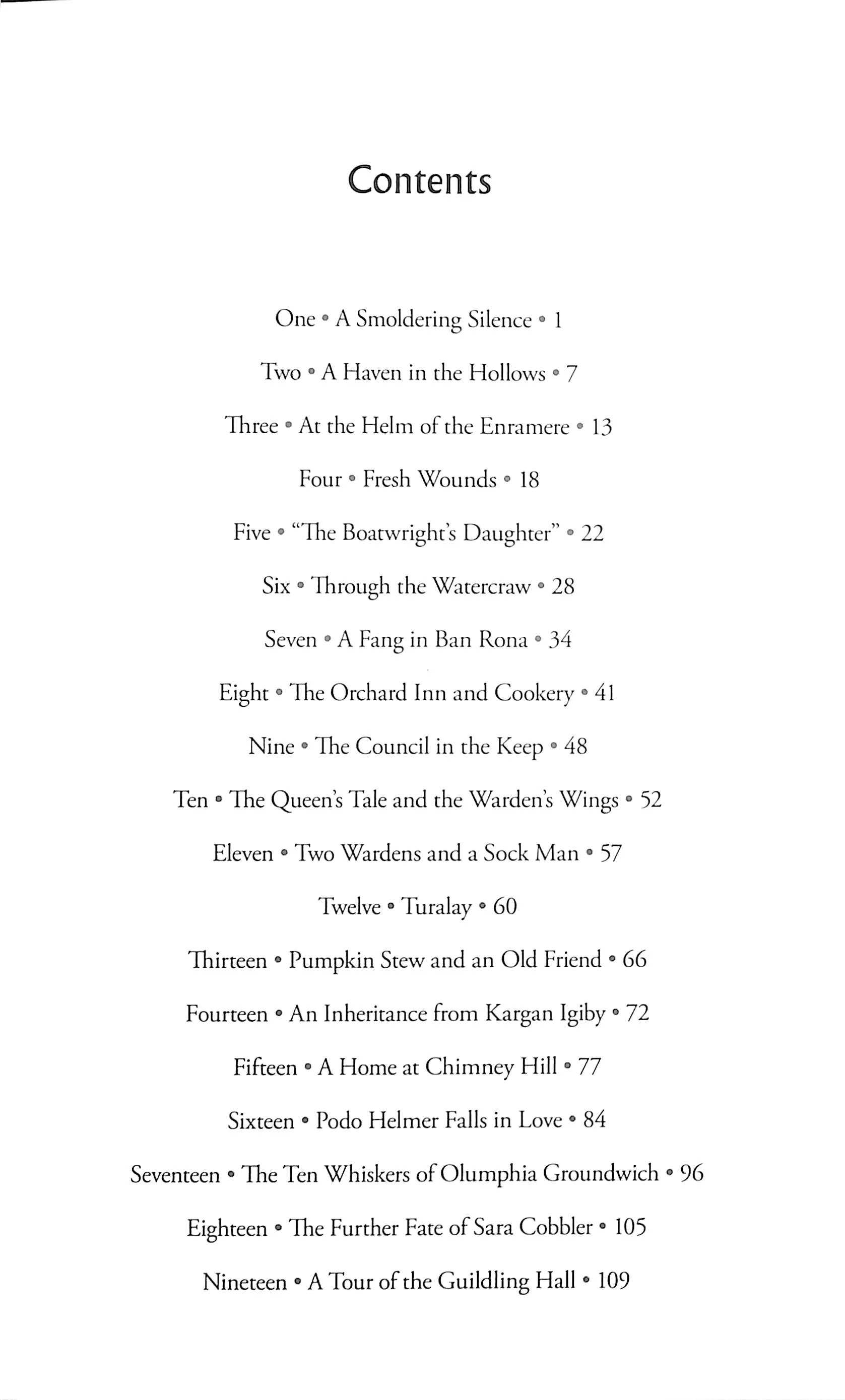 Contents

One • A Smoldering Silence • 1

Two • A Haven in the Hollows • 7

Three • At the Helm of the Enramere • 13

Four • Fresh Wounds • 18

Five • "The Boatwright's Daughter" • 22

Six • Through the Watercraw • 28

Seven • A Fang in Ban Rona • 34

Eight • The Orchard Inn and Cookery • 41

Nine • The Council in the Keep • 48

Ten • The Queen's Tale and the Warden's Wings • 52

Eleven • Two Wardens and a Sock Man • 57

Twelve • Turalay • 60

Thirteen • Pumpkin Stew and an Old Friend • 66

Fourteen • An Inheritance from Kargan Igiby • 72

Fifteen • A Home at Chimney Hill • 77

Sixteen • Podo Helmer Falls in Love • 84

Seventeen • The Ten Whiskers of Olumphia Groundwich • 96

Eighteen • The Further Fate of Sara Cobbler • 105

Nineteen • A Tour of the Guildling Hall • 109